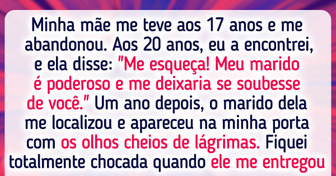 Minha mãe me teve aos 17 anos e me abandonou. Aos 20 anos, eu a encontrei, e ela disse: "Me esqueça! Meu marido é poderoso e me deixaria se soubesse de você." Um ano depois, o marido dela me localizou e apareceu na minha porta com os olhos cheios de lágrimas. Fiquei totalmente chocada quando ele me entregou